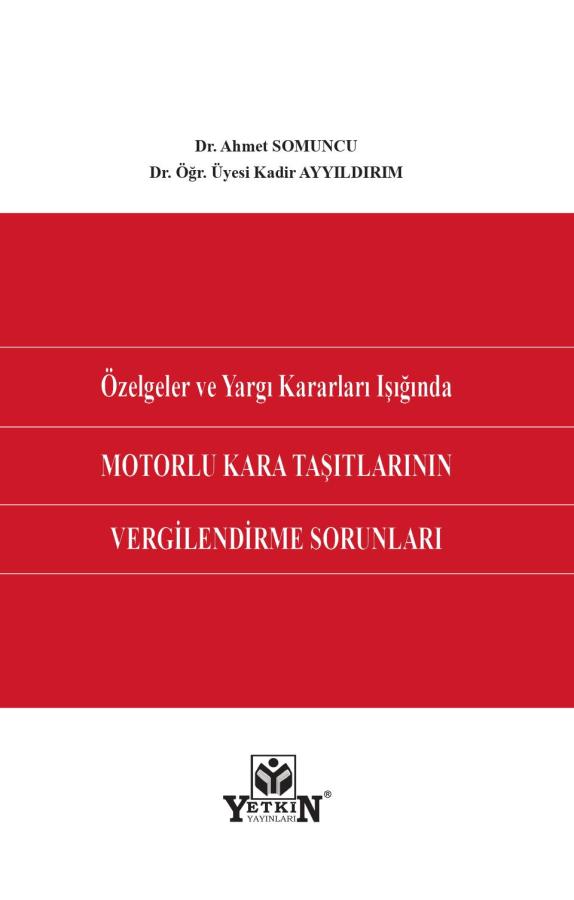 Dr. Ahmet SOMUNCU
Dr. Öğr. Üyesi Kadir AYYILDIRIM

Özelgeler ve Yargı Kararları Işığında

MOTORLU KARA TAŞITLARININ

VERGİLENDİRME SORUNLARI

YETKİN®
YAYINLARI